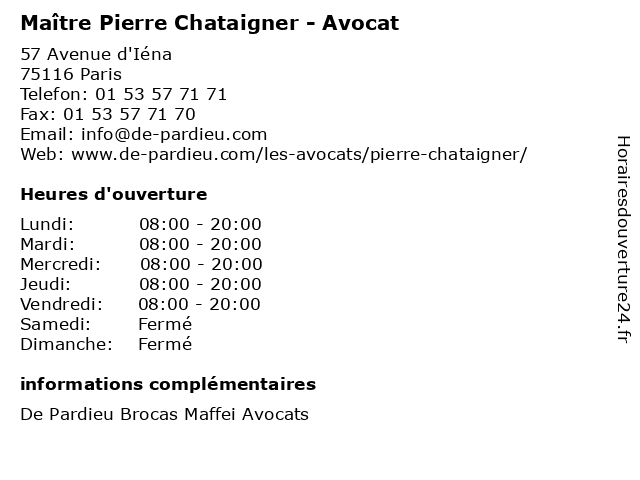 Maître Pierre Chataigner - Avocat

57 Avenue d'Iéna
75116 Paris
Telefon: 01 53 57 71 71
Fax: 01 53 57 71 70
Email: info@de-pardieu.com
Web: www.de-pardieu.com/les-avocats/pierre-chataigner/

Heures d'ouverture

Lundi: 08:00 - 20:00
Mardi: 08:00 - 20:00
Mercredi: 08:00 - 20:00
Jeudi: 08:00 - 20:00
Vendredi: 08:00 - 20:00
Samedi: Fermé
Dimanche: Fermé

informations complémentaires

De Pardieu Brocas Maffei Avocats

Horairesdouverture24.fr